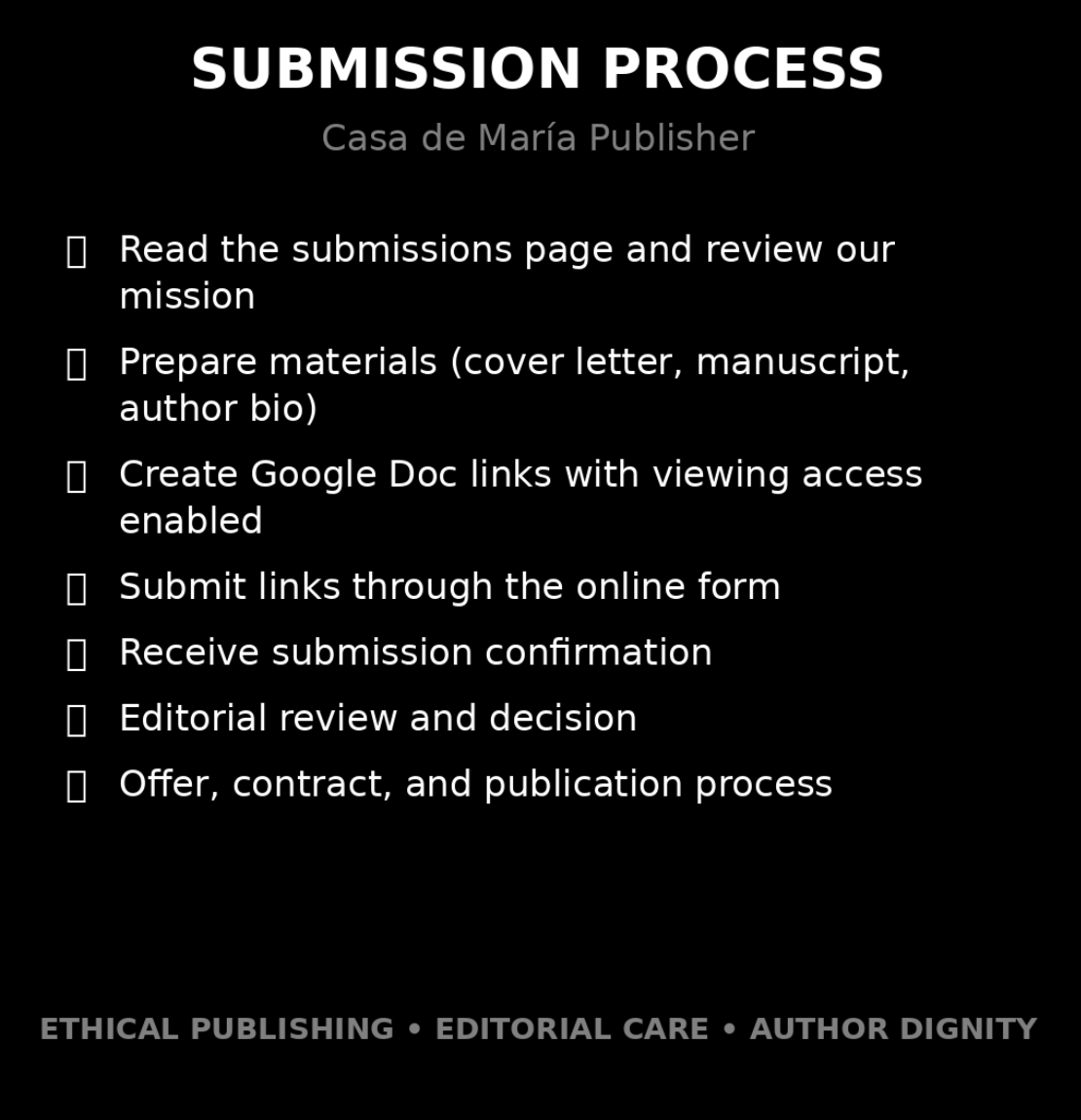 SUBMISSION PROCESS

Casa de María Publisher

Read the submissions page and review our mission

Prepare materials (cover letter, manuscript, author bio)

Create Google Doc links with viewing access enabled

Submit links through the online form

Receive submission confirmation

Editorial review and decision

Offer, contract, and publication process

ETHICAL PUBLISHING • EDITORIAL CARE • AUTHOR DIGNITY